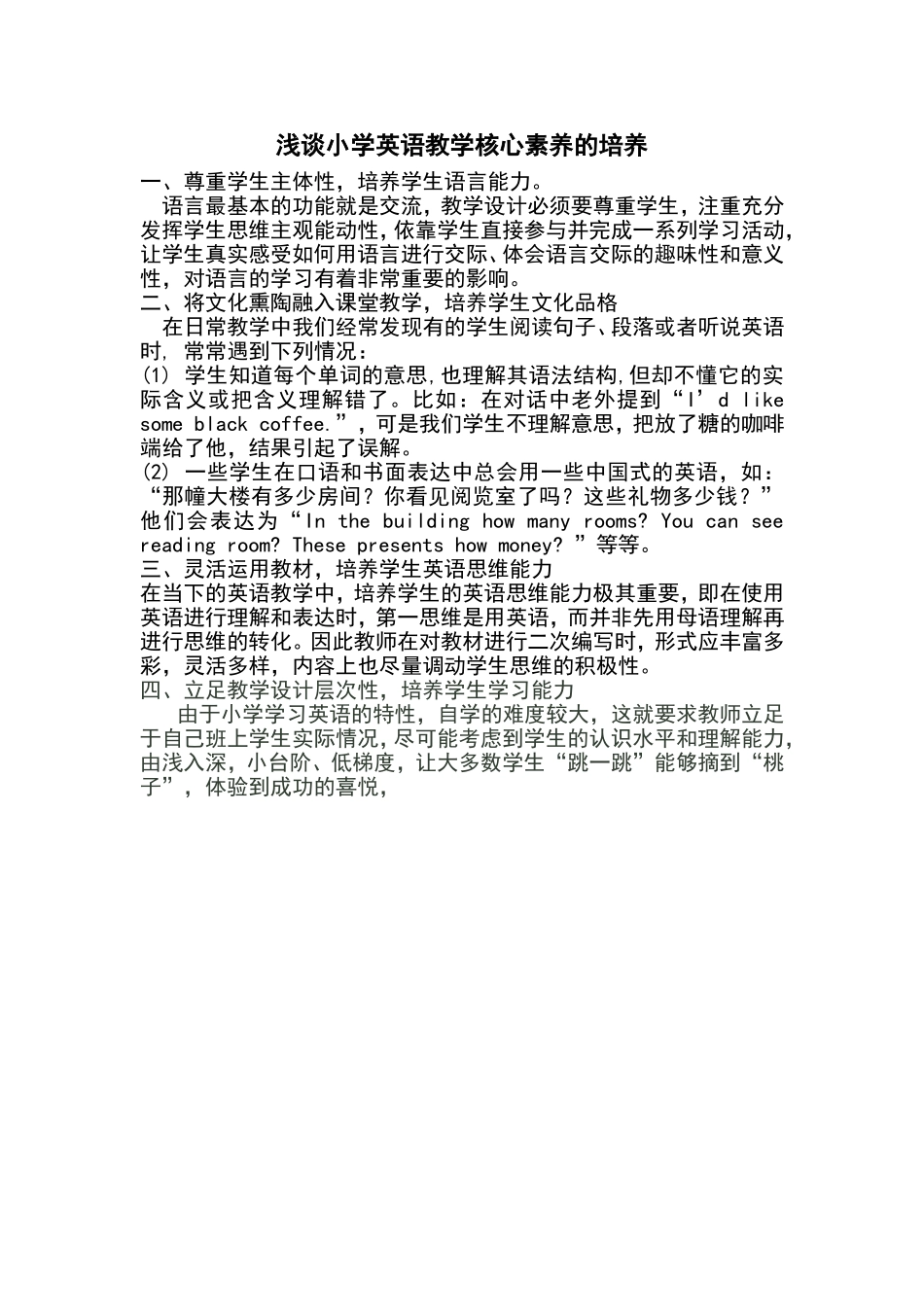 浅谈小学英语教学核心素养的培养

一、尊重学生主体性，培养学生语言能力。

语言最基本的功能就是交流，教学设计必须要尊重学生，注重充分发挥学生思维主观能动性，依靠学生直接参与并完成一系列学习活动，让学生真实感受如何用语言进行交际、体会语言交际的趣味性和意义性，对语言的学习有着非常重要的影响。

二、将文化熏陶融入课堂教学，培养学生文化品格

在日常教学中我们经常发现有的学生阅读句子、段落或者听说英语时，常常遇到下列情况：

(1) 学生知道每个单词的意思，也理解其语法结构，但却不懂它的实际含义或把含义理解错了。比如：在对话中老外提到“I’d like some black coffee.”，可是我们学生不理解意思，把放了糖的咖啡端给了他，结果引起了误解。

(2) 一些学生在口语和书面表达中总会用一些中国式的英语，如：“那幢大楼有多少房间？你看见阅览室了吗？这些礼物多少钱？”他们会表达为“In the building how many rooms? You can see reading room? These presents how money? ”等等。

三、灵活运用教材，培养学生英语思维能力

在当下的英语教学中，培养学生的英语思维能力极其重要，即在使用英语进行理解和表达时，第一思维是用英语，而并非先用母语理解再进行思维的转化。因此教师在对教材进行二次编写时，形式应丰富多彩，灵活多样，内容上也尽量调动学生思维的积极性。

四、立足教学设计层次性，培养学生学习能力

由于小学学习英语的特性，自学的难度较大，这就要求教师立足于自己班上学生实际情况，尽可能考虑到学生的认识水平和理解能力，由浅入深，小台阶、低梯度，让大多数学生“跳一跳”能够摘到“桃子”，体验到成功的喜悦，